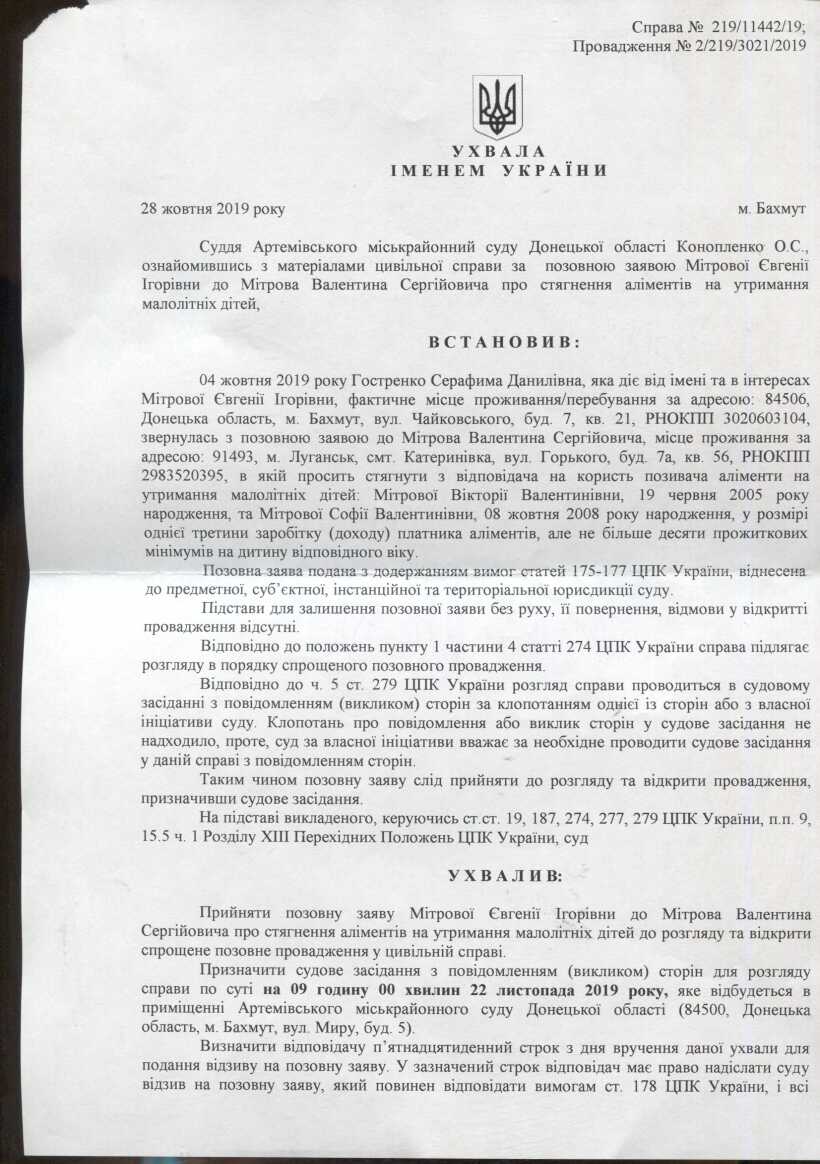 Справа № 219/11442/19;
Провадження № 2/219/3021/2019

УХВАЛА
ІМЕНЕМ УКРАЇНИ

28 жовтня 2019 року м. Бахмут

Суддя Артемівського міськрайонний суду Донецької області Конопленко О.С., ознайомившись з матеріалами цивільної справи за позовною заявою Мітрової Євгенії Ігорівни до Мітрова Валентина Сергійовича про стягнення аліментів на утримання малолітніх дітей,

ВСТАНОВИВ:

04 жовтня 2019 року Гостренко Серафима Данилівна, яка діє від імені та в інтересах Мітрової Євгенії Ігорівни, фактичне місце проживання/перебування за адресою: 84506, Донецька область, м. Бахмут, вул. Чайковського, буд. 7, кв. 21, РНОКПП 3020603104, звернулась з позовною заявою до Мітрова Валентина Сергійовича, місце проживання за адресою: 91493, м. Луганськ, смт. Катеринівка, вул. Горького, буд. 7а, кв. 56, РНОКПП 2983520395, в якій просить стягнути з відповідача на користь позивача аліменти на утримання малолітніх дітей: Мітрової Вікторії Валентинівни, 19 червня 2005 року народження, та Мітрової Софії Валентинівни, 08 жовтня 2008 року народження, у розмірі однієї третини заробітку (доходу) платника аліментів, але не більше десяти прожиткових мінімумів на дитину відповідного віку.

Позовна заява подана з додержанням вимог статей 175-177 ЦПК України, віднесена до предметної, суб'єктної, інстанційної та територіальної юрисдикції суду.

Підстави для залишення позовної заяви без руху, її повернення, відмови у відкритті провадження відсутні.

Відповідно до положень пункту 1 частини 4 статті 274 ЦПК України справа підлягає розгляду в порядку спрощеного позовного провадження.

Відповідно до ч. 5 ст. 279 ЦПК України розгляд справи проводиться в судовому засіданні з повідомленням (викликом) сторін за клопотанням однієї із сторін або з власної ініціативи суду. Клопотань про повідомлення або виклик сторін у судове засідання не надходило, проте, суд за власної ініціативи вважає за необхідне проводити судове засідання у даній справі з повідомленням сторін.

Таким чином позовну заяву слід прийняти до розгляду та відкрити провадження, призначивши судове засідання.

На підставі викладеного, керуючись ст.ст. 19, 187, 274, 277, 279 ЦПК України, п.п. 9, 15.5 ч. 1 Розділу XIII Перехідних Положень ЦПК України, суд

УХВАЛИВ:

Прийняти позовну заяву Мітрової Євгенії Ігорівни до Мітрова Валентина Сергійовича про стягнення аліментів на утримання малолітніх дітей до розгляду та відкрити спрощене позовне провадження у цивільній справі.

Призначити судове засідання з повідомленням (викликом) сторін для розгляду справи по суті на 09 годину 00 хвилин 22 листопада 2019 року, яке відбудеться в приміщенні Артемівського міськрайонного суду Донецької області (84500, Донецька область, м. Бахмут, вул. Миру, буд. 5).

Визначити відповідачу п'ятнадцятиденний строк з дня вручення даної ухвали для подання відзиву на позовну заяву. У зазначений строк відповідач має право надіслати суду відзив на позовну заяву, який повинен відповідати вимогам ст. 178 ЦПК України, і всі